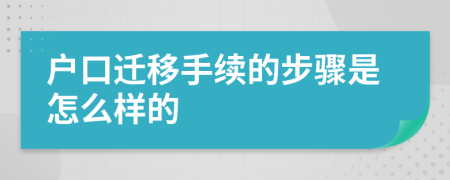 户口迁移手续的步骤是怎么样的